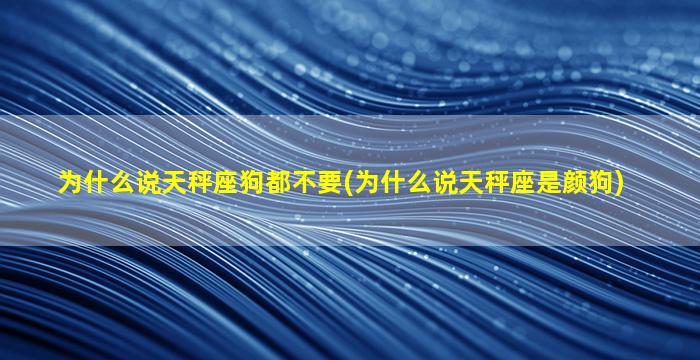 为什么说天秤座狗都不要(为什么说天秤座是颜狗)